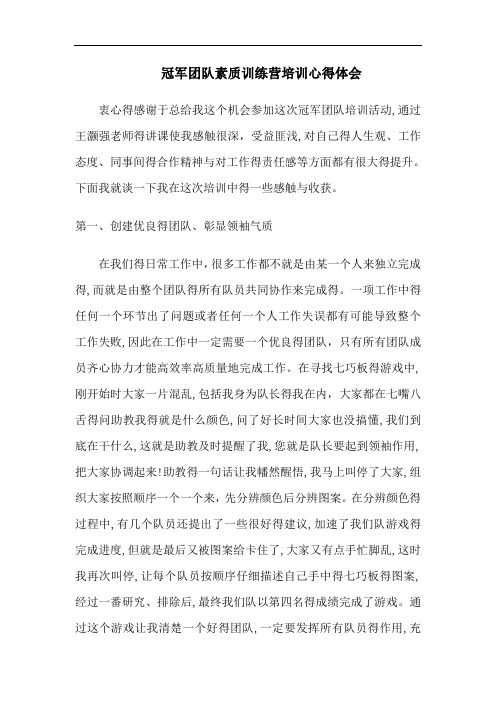 冠军团队素质训练营培训心得体会

衷心得感谢于总给我这个机会参加这次冠军团队培训活动，通过王灏强老师得讲课使我感触很深，受益匪浅，对自己得人生观、工作态度、同事间得合作精神与对工作得责任感等方面都有很大得提升。下面我就谈一下我在这次培训中得一些感触与收获。

第一、创建优良得团队、彰显领袖气质

在我们得日常工作中，很多工作都不就是由某一个人来独立完成得，而就是由整个团队得所有队员共同协作来完成得。一项工作中得任何一个环节出了问题或者任何一个人工作失误都有可能导致整个工作失败，因此在工作中一定需要一个优良得团队，只有所有团队成员齐心协力才能高效率高质量地完成工作。在寻找七巧板得游戏中，刚开始时大家一片混乱，包括我身为队长得我在内，大家都在七嘴八舌得问助教我得就是什么颜色，问了好长时间大家也没搞懂，我们到底在干什么，这就是助教及时提醒了我，您就是队长要起到领袖作用，把大家协调起来！助教得一句话让我幡然醒悟，我马上叫停了大家，组织大家按照顺序一个一个来，先分辨颜色后分辨图案。在分辨颜色得过程中，有几个队员还提出了一些很好得建议，加速了我们队游戏得完成进度，但就是最后又被图案给卡住了，大家又有点手忙脚乱，这时我再次叫停，让每个队员按顺序仔细描述自己手中得七巧板得图案，经过一番研究、排除后，最终我们队以第四名得成绩完成了游戏。通过这个游戏让我清楚一个好得团队，一定要发挥所有队员得作用，充